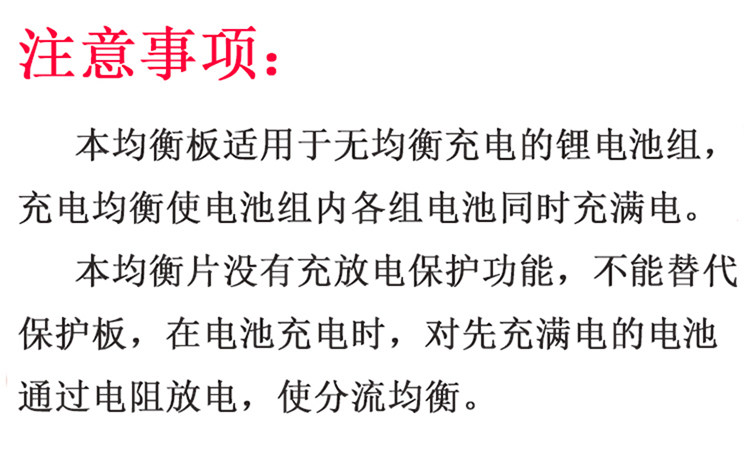 注意事项：

本均衡板适用于无均衡充电的锂电池组，充电均衡使电池组内各组电池同时充满电。

本均衡片没有充放电保护功能，不能替代保护板，在电池充电时，对先充满电的电池通过电阻放电，使分流均衡。